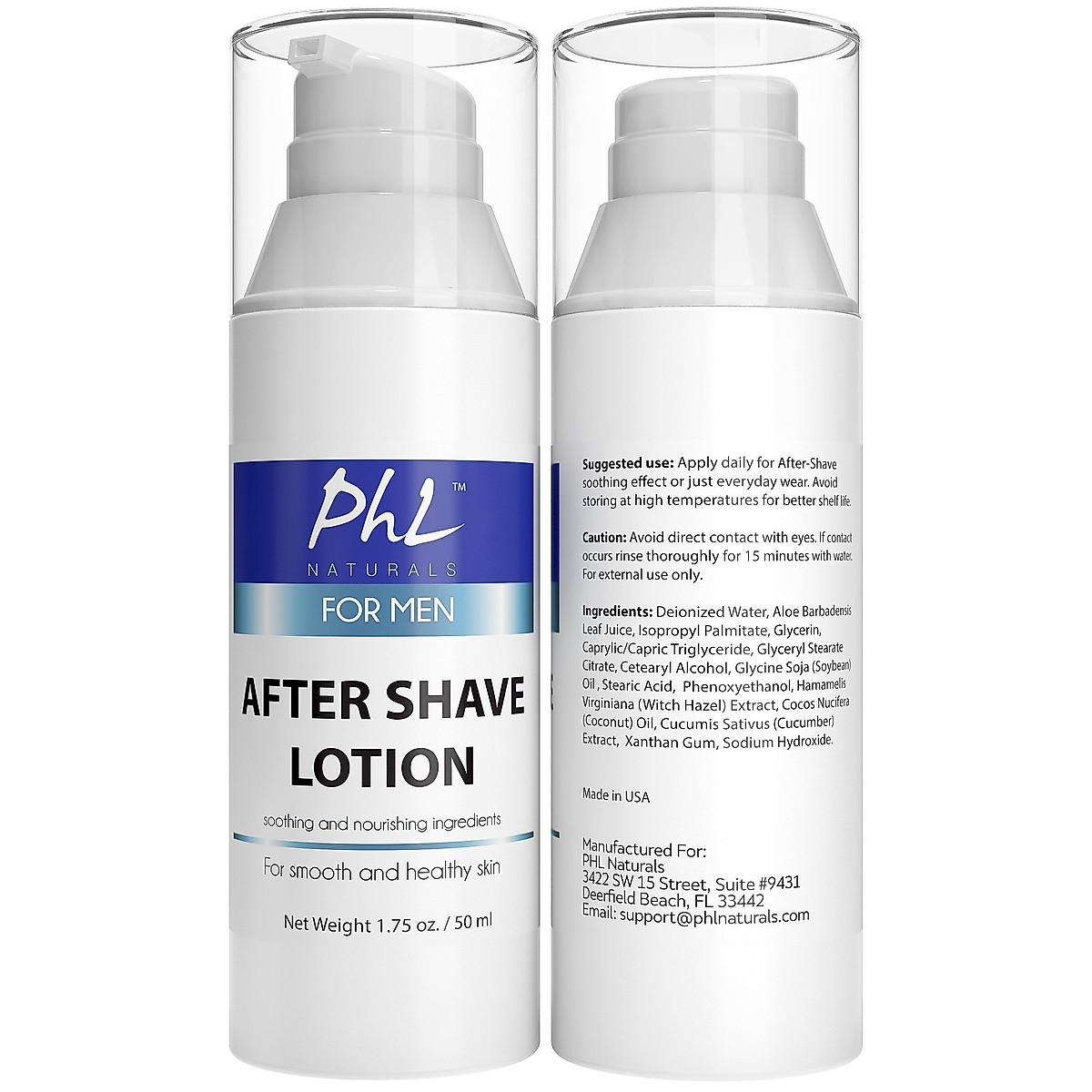 PhL™
NATURALS
FOR MEN

AFTER SHAVE LOTION

soothing and nourishing ingredients

For smooth and healthy skin

Net Weight 1.75 oz. / 50 ml

Suggested use: Apply daily for After-Shave soothing effect or just everyday wear. Avoid storing at high temperatures for better shelf life.

Caution: Avoid direct contact with eyes. If contact occurs rinse thoroughly for 15 minutes with water. For external use only.

Ingredients: Deionized Water, Aloe Barbadensis Leaf Juice, Isopropyl Palmitate, Glycerin, Caprylic/Capric Triglyceride, Glyceryl Stearate Citrate, Cetearyl Alcohol, Glycine Soja (Soybean) Oil, Stearic Acid, Phenoxyethanol, Hamamelis Virginiana (Witch Hazel) Extract, Cocos Nucifera (Coconut) Oil, Cucumis Sativus (Cucumber) Extract, Xanthan Gum, Sodium Hydroxide.

Made in USA

Manufactured For:
PHL Naturals
3422 SW 15 Street, Suite #9431
Deerfield Beach, FL 33442
Email: support@phlnaturals.com